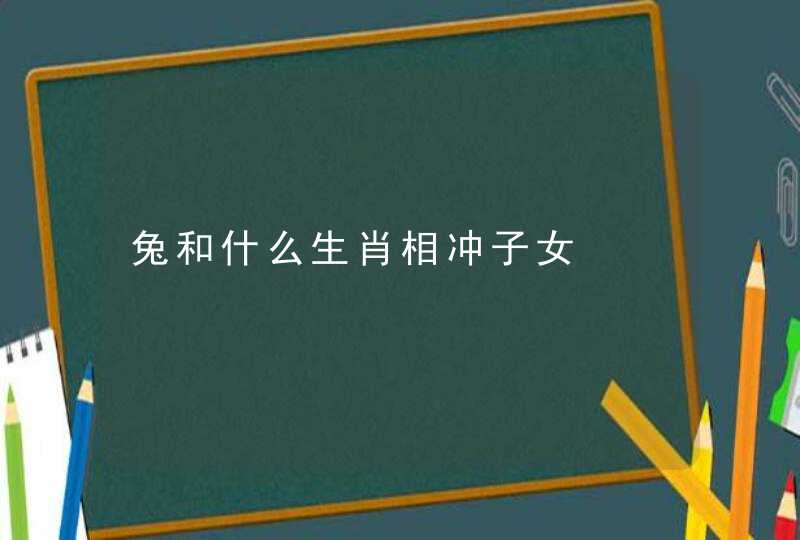 兔和什么生肖相冲子女